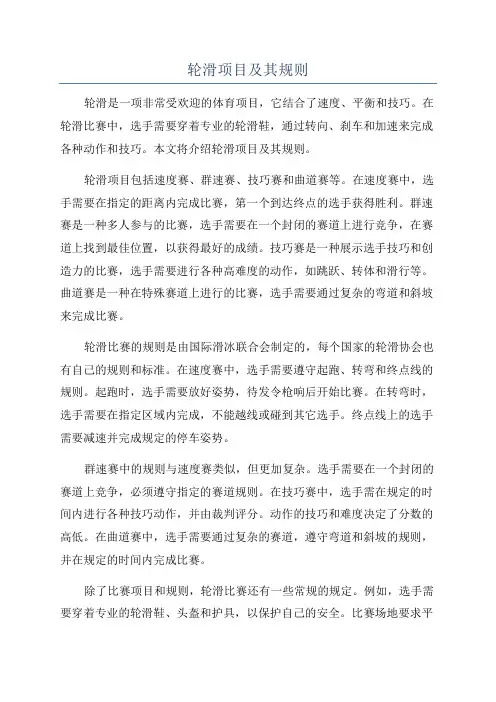 轮滑项目及其规则

轮滑是一项非常受欢迎的体育项目，它结合了速度、平衡和技巧。在轮滑比赛中，选手需要穿着专业的轮滑鞋，通过转向、刹车和加速来完成各种动作和技巧。本文将介绍轮滑项目及其规则。

轮滑项目包括速度赛、群速赛、技巧赛和曲道赛等。在速度赛中，选手需要在指定的距离内完成比赛，第一个到达终点的选手获得胜利。群速赛是一种多人参与的比赛，选手需要在一个封闭的赛道上进行竞争，在赛道上找到最佳位置，以获得最好的成绩。技巧赛是一种展示选手技巧和创造力的比赛，选手需要进行各种高难度的动作，如跳跃、转体和滑行等。曲道赛是一种在特殊赛道上进行的比赛，选手需要通过复杂的弯道和斜坡来完成比赛。

轮滑比赛的规则是由国际滑冰联合会制定的，每个国家的轮滑协会也有自己的规则和标准。在速度赛中，选手需要遵守起跑、转弯和终点线的规则。起跑时，选手需要放好姿势，待发令枪响后开始比赛。在转弯时，选手需要在指定区域内完成，不能越线或碰到其它选手。终点线上的选手需要减速并完成规定的停车姿势。

群速赛中的规则与速度赛类似，但更加复杂。选手需要在一个封闭的赛道上竞争，必须遵守指定的赛道规则。在技巧赛中，选手需在规定的时间内进行各种技巧动作，并由裁判评分。动作的技巧和难度决定了分数的高低。在曲道赛中，选手需要通过复杂的赛道，遵守弯道和斜坡的规则，并在规定的时间内完成比赛。

除了比赛项目和规则，轮滑比赛还有一些常规的规定。例如，选手需要穿着专业的轮滑鞋、头盔和护具，以保护自己的安全。比赛场地要求平